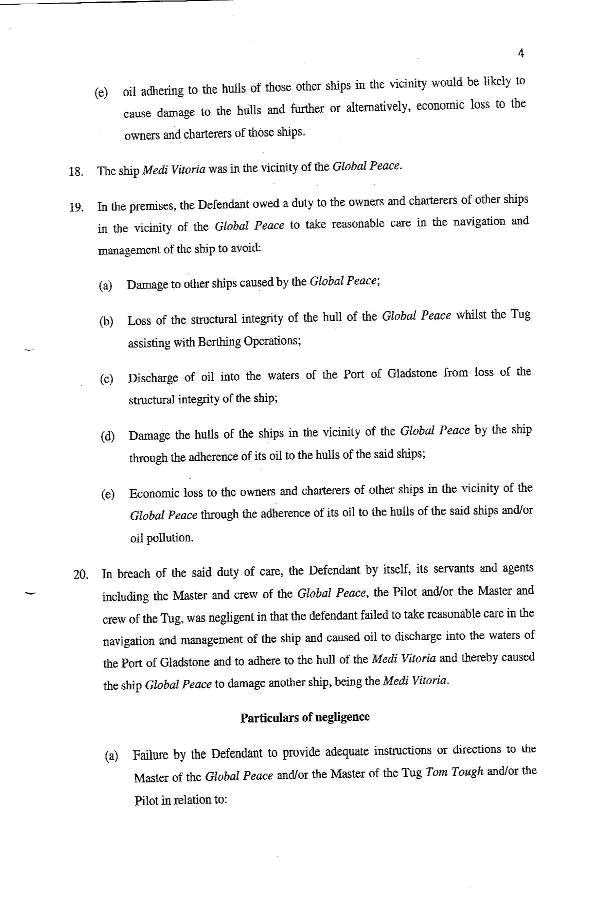 4

(e) oil adhering to the hulls of those other ships in the vicinity would be likely to cause damage to the hulls and further or alternatively, economic loss to the owners and charterers of those ships.

18. The ship Medi Vitoria was in the vicinity of the Global Peace.

19. In the premises, the Defendant owed a duty to the owners and charterers of other ships in the vicinity of the Global Peace to take reasonable care in the navigation and management of the ship to avoid:

(a) Damage to other ships caused by the Global Peace;

(b) Loss of the structural integrity of the hull of the Global Peace whilst the Tug assisting with Berthing Operations;

(c) Discharge of oil into the waters of the Port of Gladstone from loss of the structural integrity of the ship;

(d) Damage the hulls of the ships in the vicinity of the Global Peace by the ship through the adherence of its oil to the hulls of the said ships;

(e) Economic loss to the owners and charterers of other ships in the vicinity of the Global Peace through the adherence of its oil to the hulls of the said ships and/or oil pollution.

20. In breach of the said duty of care, the Defendant by itself, its servants and agents including the Master and crew of the Global Peace, the Pilot and/or the Master and crew of the Tug, was negligent in that the defendant failed to take reasonable care in the navigation and management of the ship and caused oil to discharge into the waters of the Port of Gladstone and to adhere to the hull of the Medi Vitoria and thereby caused the ship Global Peace to damage another ship, being the Medi Vitoria.

Particulars of negligence

(a) Failure by the Defendant to provide adequate instructions or directions to the Master of the Global Peace and/or the Master of the Tug Tom Tough and/or the Pilot in relation to: